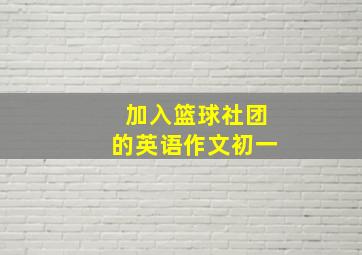 加入篮球社团
的英语作文初一